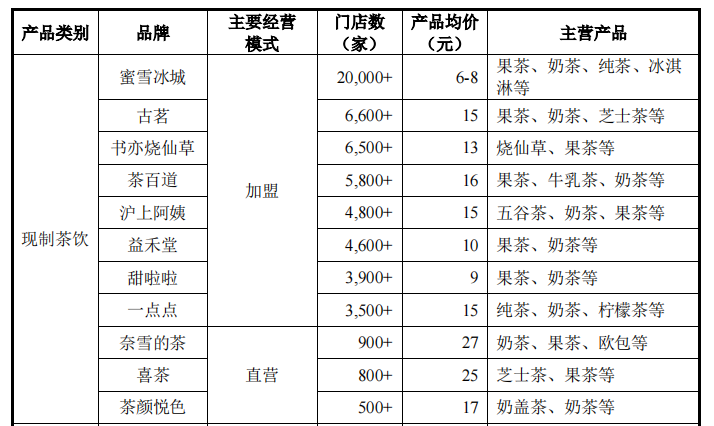 | 产品类别 | 品牌 | 主要经营模式 | 门店数（家） | 产品均价（元） | 主营产品 |
|---|---|---|---|---|---|
| 现制茶饮 | 蜜雪冰城 | 加盟 | 20,000+ | 6-8 | 果茶、奶茶、纯茶、冰淇淋等 |
| | 古茗 | | 6,600+ | 15 | 果茶、奶茶、芝士茶等 |
| | 书亦烧仙草 | | 6,500+ | 13 | 烧仙草、果茶等 |
| | 茶百道 | | 5,800+ | 16 | 果茶、牛乳茶、奶茶等 |
| | 沪上阿姨 | | 4,800+ | 15 | 五谷茶、奶茶、果茶等 |
| | 益禾堂 | | 4,600+ | 10 | 果茶、奶茶等 |
| | 甜啦啦 | | 3,900+ | 9 | 果茶、奶茶等 |
| | 一点点 | | 3,500+ | 15 | 纯茶、奶茶、柠檬茶等 |
| | 奈雪的茶 | 直营 | 900+ | 27 | 奶茶、果茶、欧包等 |
| | 喜茶 | | 800+ | 25 | 芝士茶、果茶等 |
| | 茶颜悦色 | | 500+ | 17 | 奶盖茶、奶茶等 |